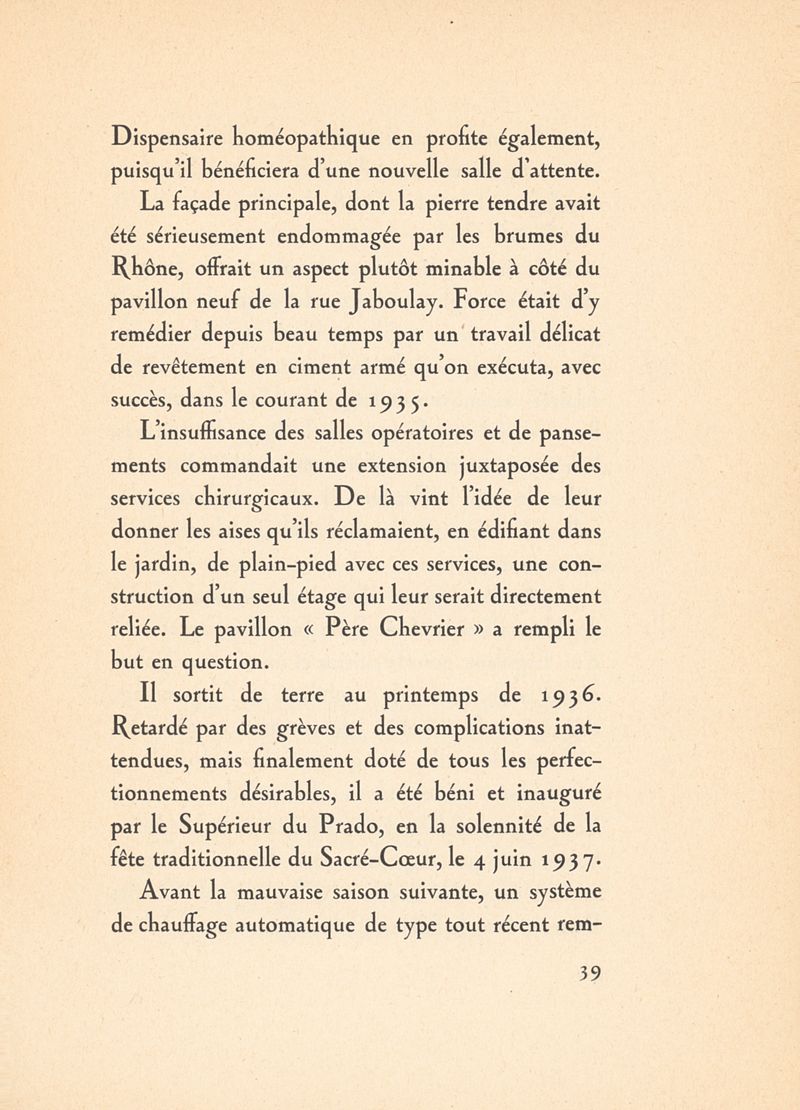 Dispensaire homéopathique en profite également, puisqu'il bénéficiera d'une nouvelle salle d'attente.

La façade principale, dont la pierre tendre avait été sérieusement endommagée par les brumes du Rhône, offrait un aspect plutôt minable à côté du pavillon neuf de la rue Jaboulay. Force était d'y remédier depuis beau temps par un travail délicat de revêtement en ciment armé qu'on exécuta, avec succès, dans le courant de 1935.

L'insuffisance des salles opératoires et de pansements commandait une extension juxtaposée des services chirurgicaux. De là vint l'idée de leur donner les aises qu'ils réclamaient, en édifiant dans le jardin, de plain-pied avec ces services, une construction d'un seul étage qui leur serait directement reliée. Le pavillon « Père Chevrier » a rempli le but en question.

Il sortit de terre au printemps de 1936. Retardé par des grèves et des complications inattendues, mais finalement doté de tous les perfectionnements désirables, il a été béni et inauguré par le Supérieur du Prado, en la solennité de la fête traditionnelle du Sacré-Cœur, le 4 juin 1937.

Avant la mauvaise saison suivante, un système de chauffage automatique de type tout récent rem-

39